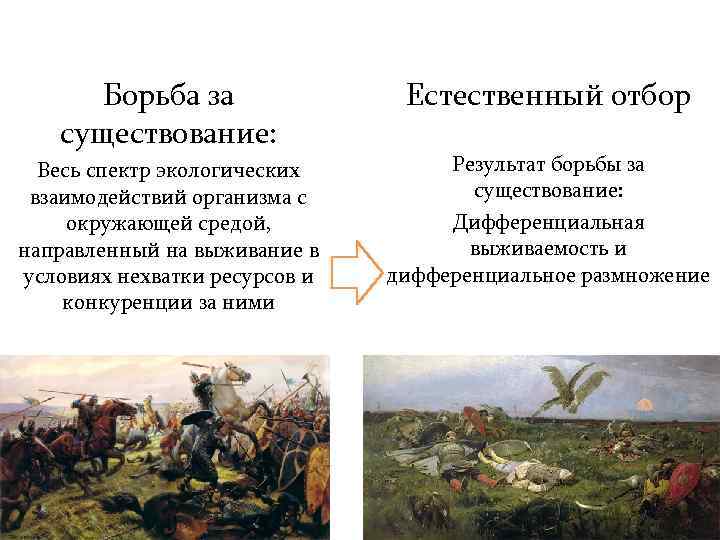 Борьба за существование:

Весь спектр экологических взаимодействий организма с окружающей средой, направленный на выживание в условиях нехватки ресурсов и конкуренции за ними

Естественный отбор

Результат борьбы за существование:

Дифференциальная выживаемость и дифференциальное размножение